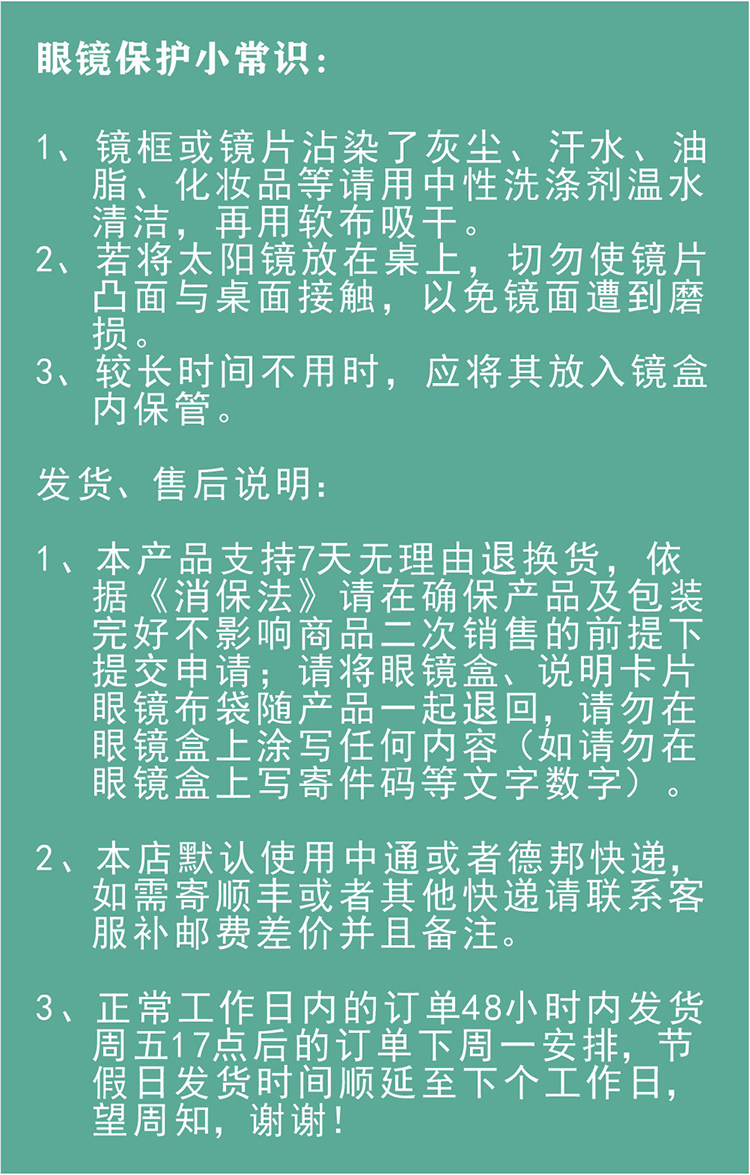 眼镜保护小常识：

1、镜框或镜片沾染了灰尘、汗水、油脂、化妆品等请用中性洗涤剂温水清洁，再用软布吸干。
2、若将太阳镜放在桌上，切勿使镜片凸面与桌面接触，以免镜面遭到磨损。
3、较长时间不用时，应将其放入镜盒内保管。

发货、售后说明：

1、本产品支持7天无理由退换货，依据《消保法》请在确保产品及包装完好不影响商品二次销售的前提下提交申请；请将眼镜盒、说明卡片眼镜布袋随产品一起退回，请勿在眼镜盒上涂写任何内容（如请勿在眼镜盒上写寄件码等文字数字）。

2、本店默认使用中通或者德邦快递，如需寄顺丰或者其他快递请联系客服补邮费差价并且备注。

3、正常工作日内的订单48小时内发货周五17点后的订单下周一安排，节假日发货时间顺延至下个工作日，望周知，谢谢！